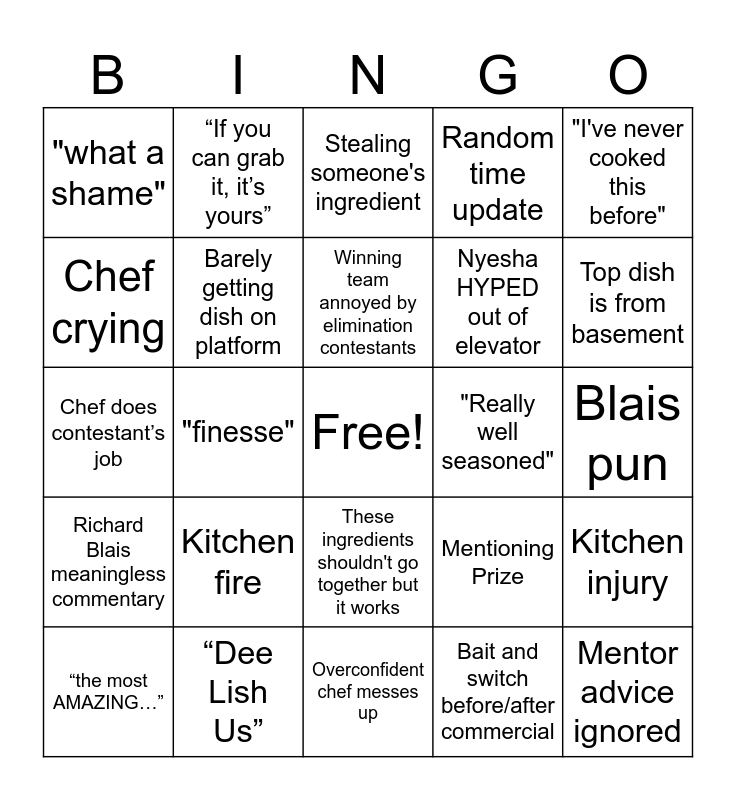 | B | I | N | G | O |
|---|---|---|---|---|
| "what a shame" | "If you can grab it, it's yours" | Stealing someone's ingredient | Random time update | "I've never cooked this before" |
| Chef crying | Barely getting dish on platform | Winning team annoyed by elimination contestants | Nyesha HYPED out of elevator | Top dish is from basement |
| Chef does contestant's job | "finesse" | Free! | "Really well seasoned" | Blais pun |
| Richard Blais meaningless commentary | Kitchen fire | These ingredients shouldn't go together but it works | Mentioning Prize | Kitchen injury |
| "the most AMAZING…" | "Dee Lish Us" | Overconfident chef messes up | Bait and switch before/after commercial | Mentor advice ignored |